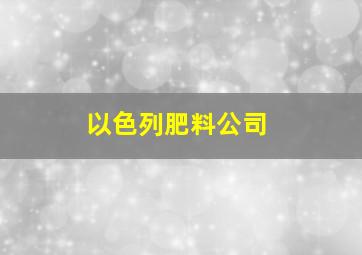 以色列肥料公司